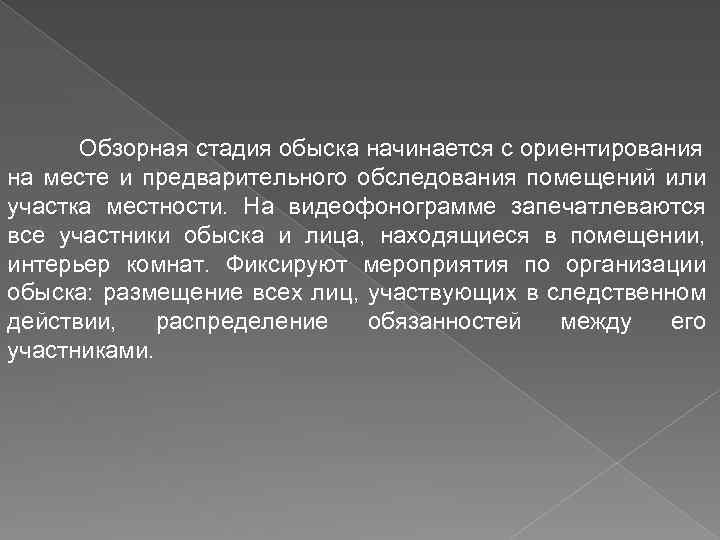 Обзорная стадия обыска начинается с ориентирования на месте и предварительного обследования помещений или участка местности. На видеофонограмме запечатлеваются все участники обыска и лица, находящиеся в помещении, интерьер комнат. Фиксируют мероприятия по организации обыска: размещение всех лиц, участвующих в следственном действии, распределение обязанностей между его участниками.